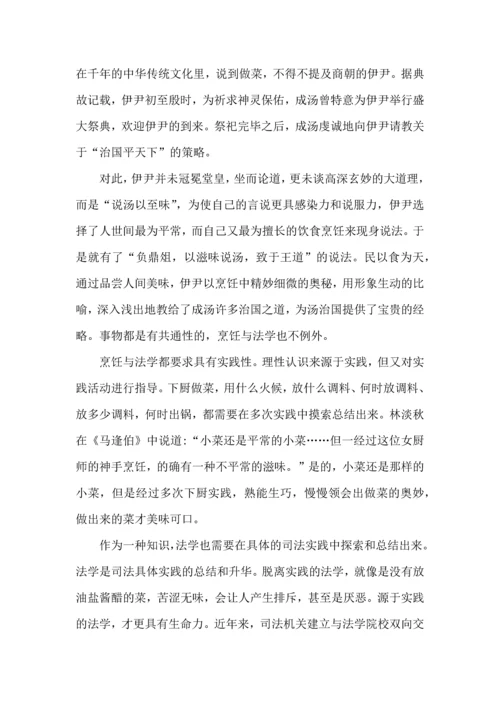 在千年的中华传统文化里，说到做菜，不得不提及商朝的伊尹。据典故记载，伊尹初至殷时，为祈求神灵保佑，成汤曾特意为伊尹举行盛大祭典，欢迎伊尹的到来。祭祀完毕之后，成汤虔诚地向伊尹请教关于“治国平天下”的策略。

对此，伊尹并未冠冕堂皇，坐而论道，更未谈高深玄妙的大道理，而是“说汤以至味”，为使自己的言说更具感染力和说服力，伊尹选择了人世间最为平常，而自己又最为擅长的饮食烹饪来现身说法。于是就有了“负鼎俎，以滋味说汤，致于王道”的说法。民以食为天，通过品尝人间美味，伊尹以烹饪中精妙细微的奥秘，用形象生动的比喻，深入浅出地教给了成汤许多治国之道，为汤治国提供了宝贵的经略。事物都是有共通性的，烹饪与法学也不例外。

烹饪与法学都要求具有实践性。理性认识来源于实践，但又对实践活动进行指导。下厨做菜，用什么火候，放什么调料、何时放调料、放多少调料，何时出锅，都需要在多次实践中摸索总结出来。林淡秋在《马逢伯》中说道：“小菜还是平常的小菜……但一经过这位女厨师的神手烹饪，的确有一种不平常的滋味。”是的，小菜还是那样的小菜，但是经过多次下厨实践，熟能生巧，慢慢领会出做菜的奥妙，做出来的菜才美味可口。

作为一种知识，法学也需要在具体的司法实践中探索和总结出来。法学是司法具体实践的总结和升华。脱离实践的法学，就像是没有放油盐酱醋的菜，苦涩无味，会让人产生排斥，甚至是厌恶。源于实践的法学，才更具有生命力。近年来，司法机关建立与法学院校双向交